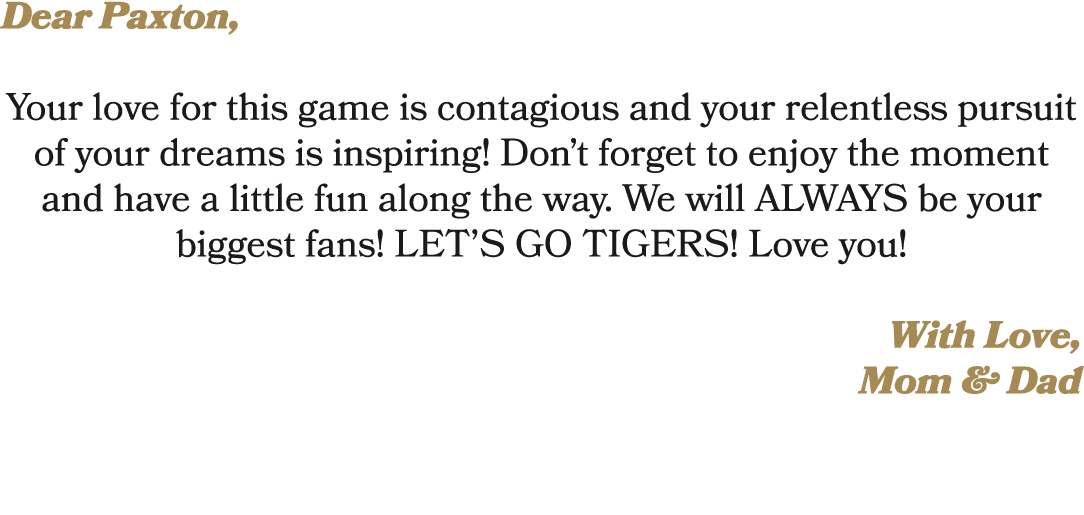 Dear Paxton,

Your love for this game is contagious and your relentless pursuit of your dreams is inspiring! Don’t forget to enjoy the moment and have a little fun along the way. We will ALWAYS be your biggest fans! LET’S GO TIGERS! Love you!

With Love,
Mom & Dad